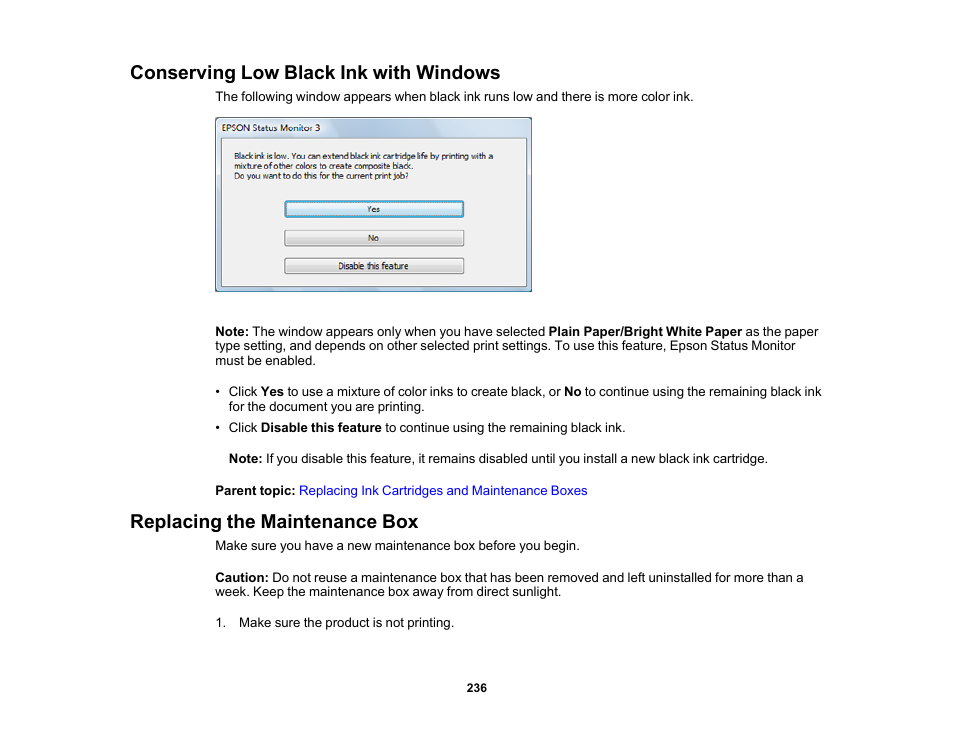 Conserving Low Black Ink with Windows

The following window appears when black ink runs low and there is more color ink.

EPSON Status Monitor 3

Black ink is low. You can extend black ink cartridge life by printing with a mixture of other colors to create composite black.
Do you want to do this for the current print job?

Yes

No

Disable this feature

Note: The window appears only when you have selected Plain Paper/Bright White Paper as the paper type setting, and depends on other selected print settings. To use this feature, Epson Status Monitor must be enabled.

• Click Yes to use a mixture of color inks to create black, or No to continue using the remaining black ink for the document you are printing.

• Click Disable this feature to continue using the remaining black ink.

Note: If you disable this feature, it remains disabled until you install a new black ink cartridge.

Parent topic: Replacing Ink Cartridges and Maintenance Boxes

Replacing the Maintenance Box

Make sure you have a new maintenance box before you begin.

Caution: Do not reuse a maintenance box that has been removed and left uninstalled for more than a week. Keep the maintenance box away from direct sunlight.

1. Make sure the product is not printing.

236